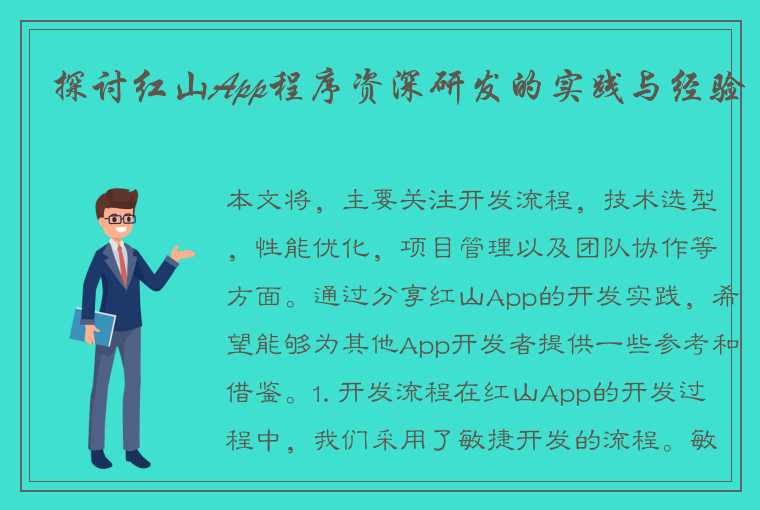 探讨红山App程序资深研发的实践与经验

本文将，主要关注开发流程，技术选型，性能优化，项目管理以及团队协作等方面。通过分享红山App的开发实践，希望能够为其他App开发者提供一些参考和借鉴。1. 开发流程在红山App的开发过程中，我们采用了敏捷开发的流程。敏